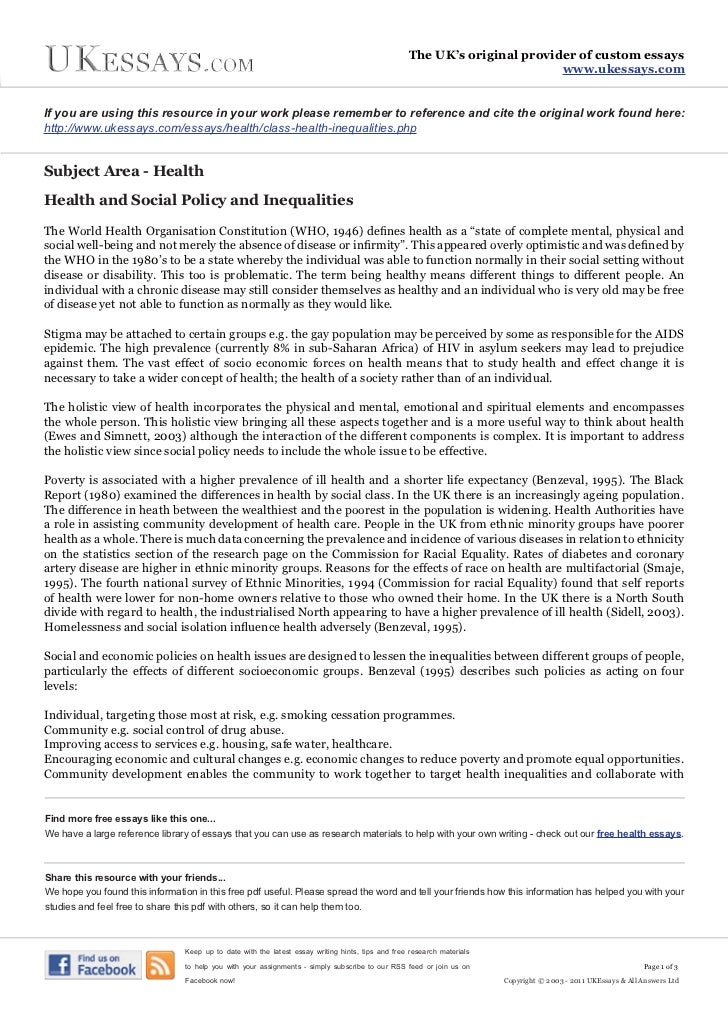 UKESSAYS.COM

The UK's original provider of custom essays
www.ukessays.com

If you are using this resource in your work please remember to reference and cite the original work found here: http://www.ukessays.com/essays/health/class-health-inequalities.php

Subject Area - Health

Health and Social Policy and Inequalities

The World Health Organisation Constitution (WHO, 1946) defines health as a "state of complete mental, physical and social well-being and not merely the absence of disease or infirmity". This appeared overly optimistic and was defined by the WHO in the 1980's to be a state whereby the individual was able to function normally in their social setting without disease or disability. This too is problematic. The term being healthy means different things to different people. An individual with a chronic disease may still consider themselves as healthy and an individual who is very old may be free of disease yet not able to function as normally as they would like.

Stigma may be attached to certain groups e.g. the gay population may be perceived by some as responsible for the AIDS epidemic. The high prevalence (currently 8% in sub-Saharan Africa) of HIV in asylum seekers may lead to prejudice against them. The vast effect of socio economic forces on health means that to study health and effect change it is necessary to take a wider concept of health; the health of a society rather than of an individual.

The holistic view of health incorporates the physical and mental, emotional and spiritual elements and encompasses the whole person. This holistic view bringing all these aspects together and is a more useful way to think about health (Ewes and Simnett, 2003) although the interaction of the different components is complex. It is important to address the holistic view since social policy needs to include the whole issue to be effective.

Poverty is associated with a higher prevalence of ill health and a shorter life expectancy (Benzeval, 1995). The Black Report (1980) examined the differences in health by social class. In the UK there is an increasingly ageing population. The difference in heath between the wealthiest and the poorest in the population is widening. Health Authorities have a role in assisting community development of health care. People in the UK from ethnic minority groups have poorer health as a whole. There is much data concerning the prevalence and incidence of various diseases in relation to ethnicity on the statistics section of the research page on the Commission for Racial Equality. Rates of diabetes and coronary artery disease are higher in ethnic minority groups. Reasons for the effects of race on health are multifactorial (Smaje, 1995). The fourth national survey of Ethnic Minorities, 1994 (Commission for racial Equality) found that self reports of health were lower for non-home owners relative to those who owned their home. In the UK there is a North South divide with regard to health, the industrialised North appearing to have a higher prevalence of ill health (Sidell, 2003). Homelessness and social isolation influence health adversely (Benzeval, 1995).

Social and economic policies on health issues are designed to lessen the inequalities between different groups of people, particularly the effects of different socioeconomic groups. Benzeval (1995) describes such policies as acting on four levels:

Individual, targeting those most at risk, e.g. smoking cessation programmes.
Community e.g. social control of drug abuse.
Improving access to services e.g. housing, safe water, healthcare.
Encouraging economic and cultural changes e.g. economic changes to reduce poverty and promote equal opportunities.
Community development enables the community to work together to target health inequalities and collaborate with

Find more free essays like this one...
We have a large reference library of essays that you can use as research materials to help with your own writing - check out our free health essays.

Share this resource with your friends...
We hope you found this information in this free pdf useful. Please spread the word and tell your friends how this information has helped you with your studies and feel free to share this pdf with others, so it can help them too.

Find us on Facebook

Keep up to date with the latest essay writing hints, tips and free research materials to help you with your assignments - simply subscribe to our RSS feed or join us on Facebook now!

Page 1 of 3
Copyright © 2003 - 2011 UKEssays & All Answers Ltd